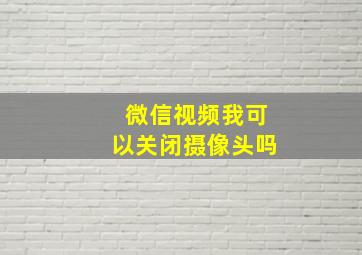 微信视频我可以关闭摄像头吗